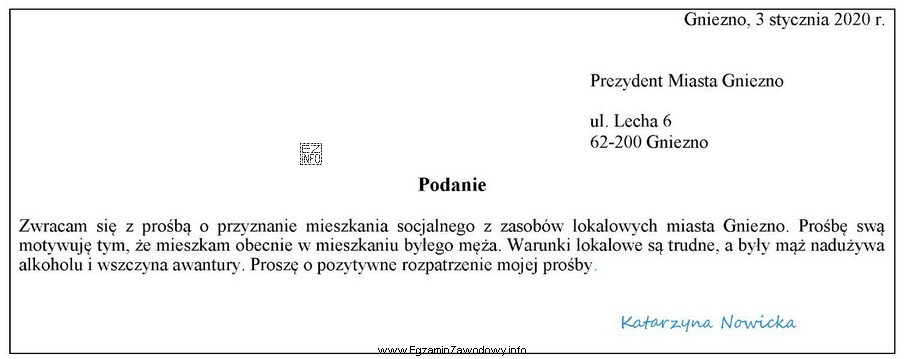 Gniezno, 3 stycznia 2020 r.

Prezydent Miasta Gniezno

ul. Lecha 6
62-200 Gniezno

EZ INFO

Podanie

Zwracam się z prośbą o przyznanie mieszkania socjalnego z zasobów lokalowych miasta Gniezno. Prośbę swą motywuję tym, że mieszkam obecnie w mieszkaniu byłego męża. Warunki lokalowe są trudne, a były mąż nadużywa alkoholu i wszczyna awantury. Proszę o pozytywne rozpatrzenie mojej prośby.

Katarzyna Nowicka

www.EgzaminZawodowy.info